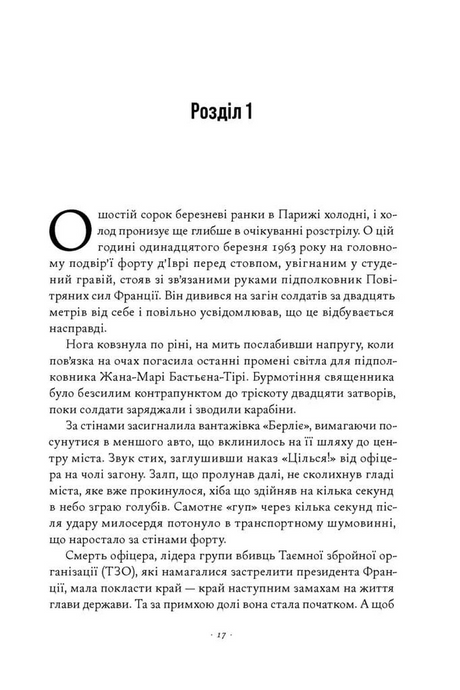 Розділ 1

О шостій сорок березневі ранки в Парижі холодні, і холод пронизує ще глибше в очікуванні розстрілу. О цій годині одинадцятого березня 1963 року на головному подвір'ї форту д'Іврі перед стовпом, увігнаним у студений гравій, стояв зі зв'язаними руками підполковник Повітряних сил Франції. Він дивився на загін солдатів за двадцять метрів від себе і повільно усвідомлював, що це відбувається насправді.

Нога ковзнула по ріні, на мить послабивши напругу, коли пов'язка на очах погасила останні промені світла для підполковника Жана-Марі Бастьєна-Тірі. Бурмотіння священника було безсилим контрапунктом до тріскоту двадцяти затворів, поки солдати заряджали і зводили карабіни.

За стінами засигналила вантажівка «Берліє», вимагаючи посунутися в меншого авто, що вклинилось на її шляху до центру міста. Звук стих, заглушивши наказ «Цілься!» від офіцера на чолі загону. Залп, що пролунав далі, не сколихнув гладі міста, яке вже прокинулося, хіба що здійняв на кілька секунд в небо зграю голубів. Самотнє «гуп» через кілька секунд після удару милосердя потонуло в транспортному шумовинні, що наростало за стінами форту.

Смерть офіцера, лідера групи вбивць Таємної збройної організації (ТЗО), які намагалися застрелити президента Франції, мала покласти край — край наступним замахам на життя глави держави. Та за примхою долі вона стала початком. А щоб

· 17 ·